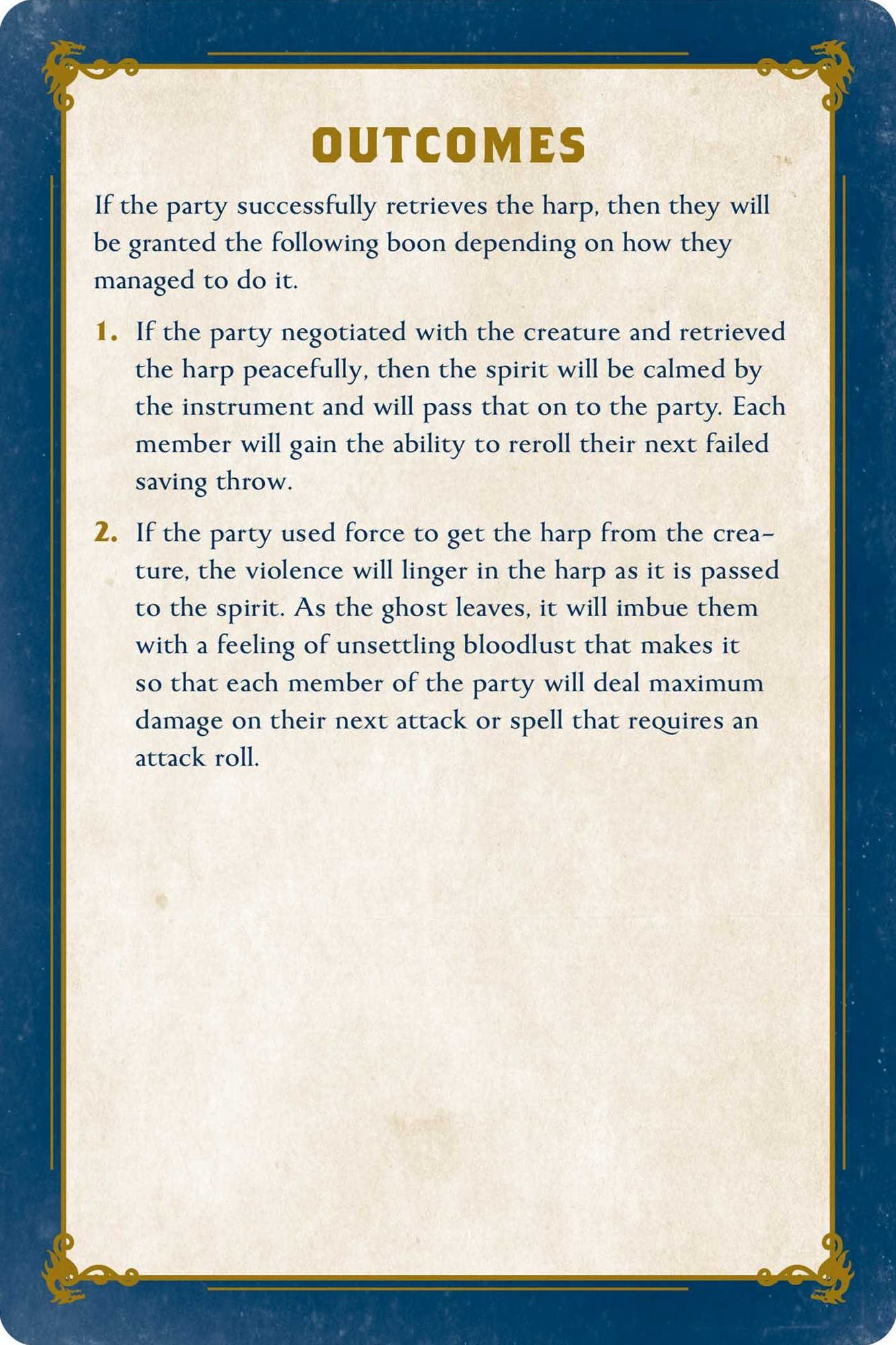 OUTCOMES

If the party successfully retrieves the harp, then they will be granted the following boon depending on how they managed to do it.

1. If the party negotiated with the creature and retrieved the harp peacefully, then the spirit will be calmed by the instrument and will pass that on to the party. Each member will gain the ability to reroll their next failed saving throw.

2. If the party used force to get the harp from the creature, the violence will linger in the harp as it is passed to the spirit. As the ghost leaves, it will imbue them with a feeling of unsettling bloodlust that makes it so that each member of the party will deal maximum damage on their next attack or spell that requires an attack roll.